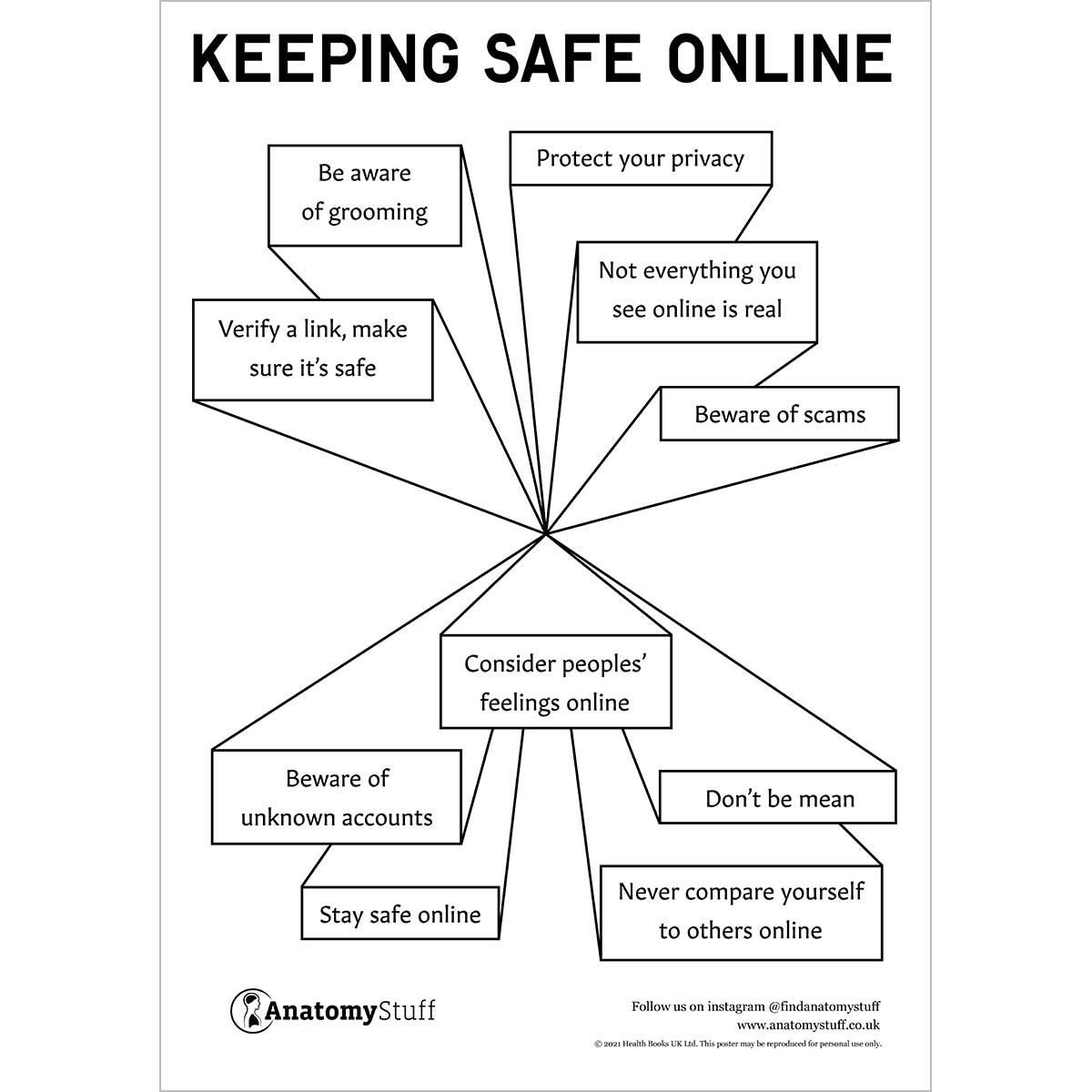 KEEPING SAFE ONLINE

Be aware of grooming

Protect your privacy

Not everything you see online is real

Verify a link, make sure it's safe

Beware of scams

Consider peoples' feelings online

Beware of unknown accounts

Don't be mean

Stay safe online

Never compare yourself to others online

AnatomyStuff

Follow us on instagram @findanatomystuff
www.anatomystuff.co.uk
© 2021 Health Books UK Ltd. This poster may be reproduced for personal use only.